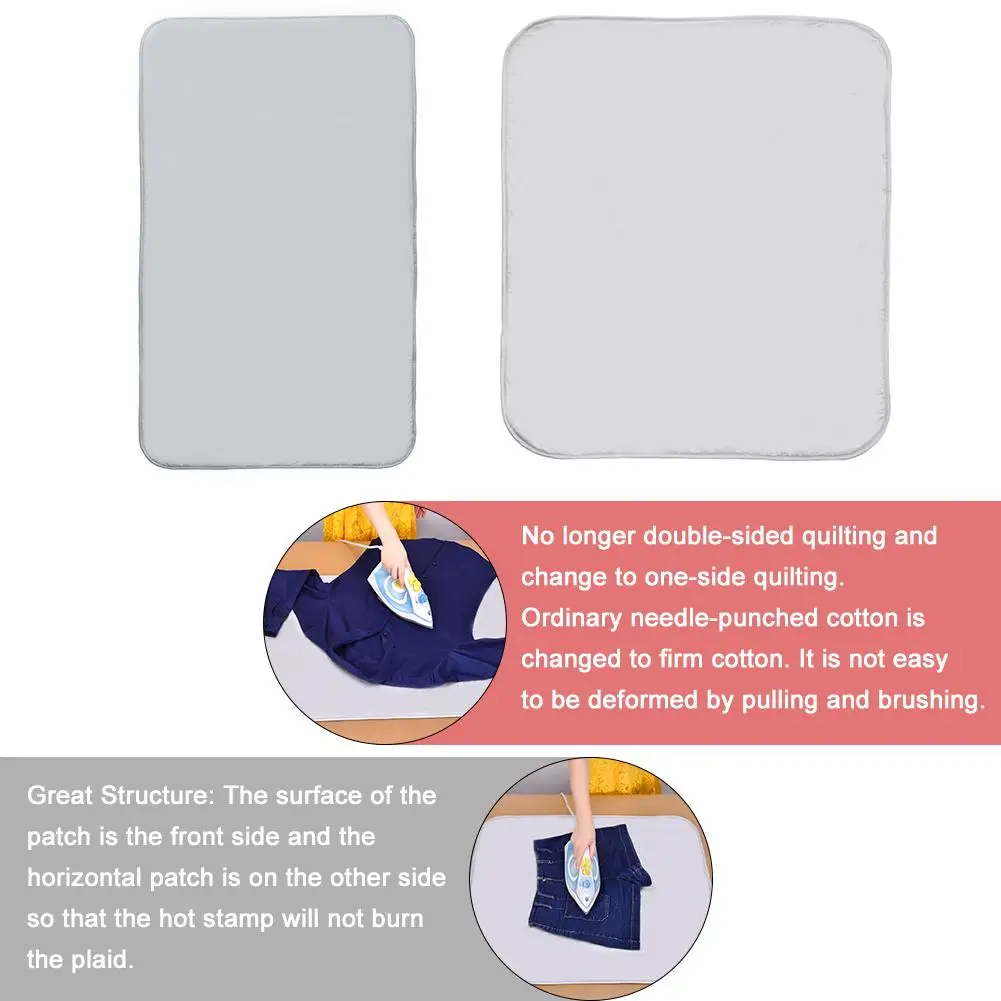 No longer double-sided quilting and change to one-side quilting.
Ordinary needle-punched cotton is changed to firm cotton. It is not easy to be deformed by pulling and brushing.

Great Structure: The surface of the patch is the front side and the horizontal patch is on the other side so that the hot stamp will not burn the plaid.